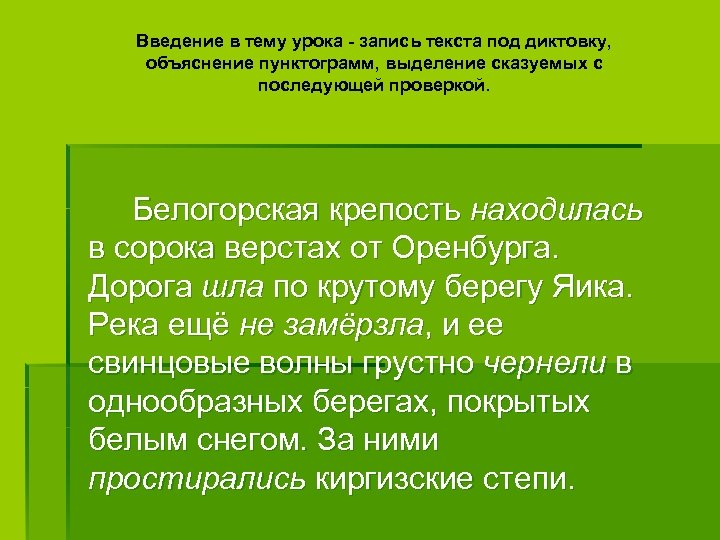 Введение в тему урока - запись текста под диктовку, объяснение пунктограмм, выделение сказуемых с последующей проверкой.

Белогорская крепость находилась в сорока верстах от Оренбурга. Дорога шла по крутому берегу Яика. Река ещё не замёрзла, и ее свинцовые волны грустно чернели в однообразных берегах, покрытых белым снегом. За ними простирались киргизские степи.